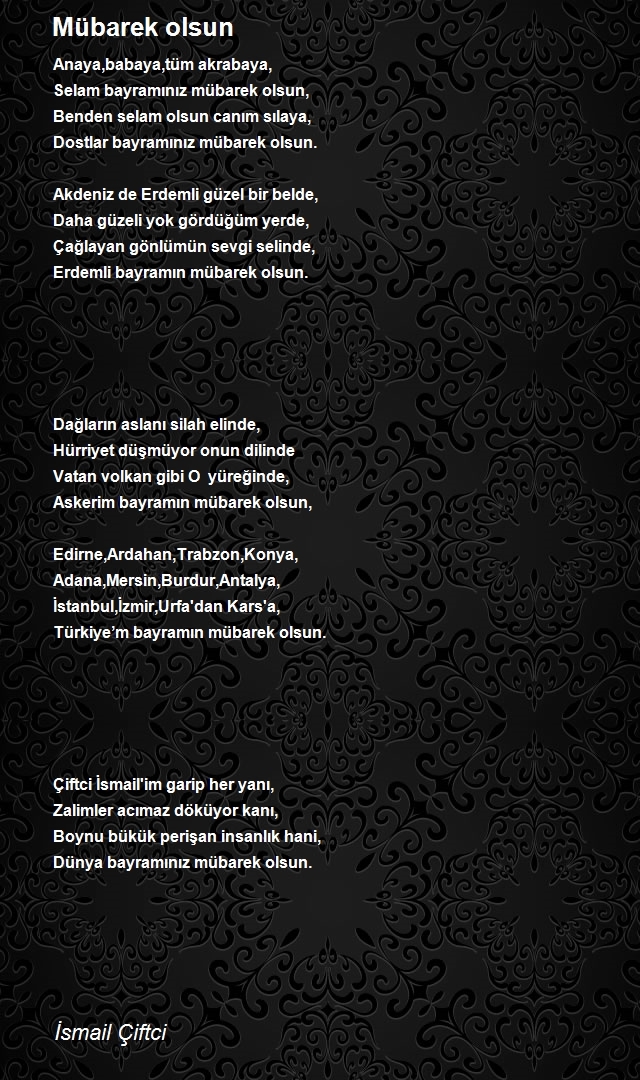 Mübarek olsun

Anaya,babaya,tüm akrabaya,
Selam bayramınız mübarek olsun,
Benden selam olsun canım sılaya,
Dostlar bayramınız mübarek olsun.

Akdeniz de Erdemli güzel bir belde,
Daha güzeli yok gördüğüm yerde,
Çağlayan gönlümün sevgi selinde,
Erdemli bayramın mübarek olsun.

Dağların aslanı silah elinde,
Hürriyet düşmüyor onun dilinde
Vatan volkan gibi O yüreğinde,
Askerim bayramın mübarek olsun,

Edirne,Ardahan,Trabzon,Konya,
Adana,Mersin,Burdur,Antalya,
İstanbul,İzmir,Urfa'dan Kars'a,
Türkiye'm bayramın mübarek olsun.

Çiftci İsmail'im garip her yanı,
Zalimler acımaz döküyor kanı,
Boynu bükük perişan insanlık hani,
Dünya bayramınız mübarek olsun.

İsmail Çiftci